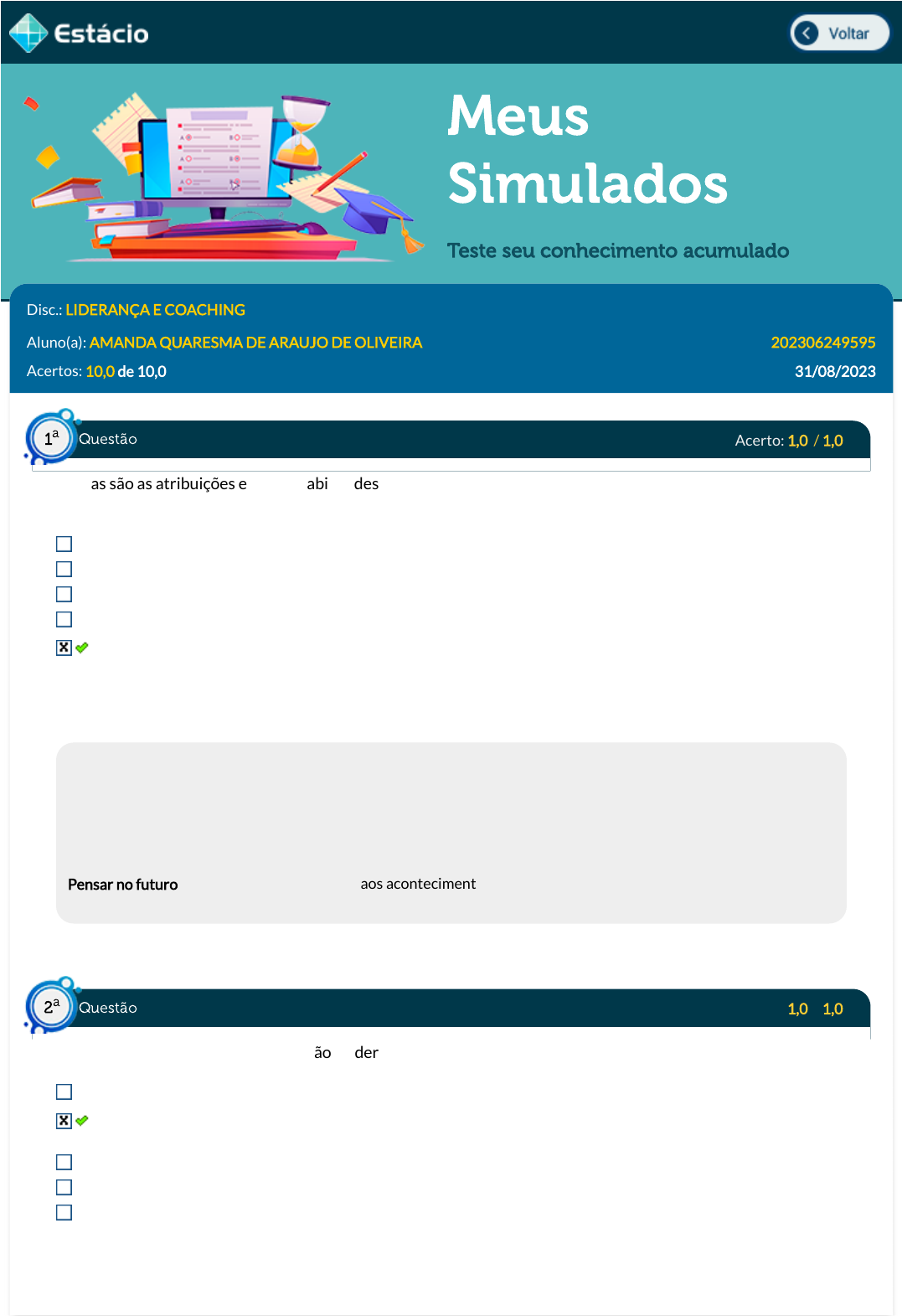 Estácio

Voltar

Meus Simulados

Teste seu conhecimento acumulado

Disc.: LIDERANÇA E COACHING

Aluno(a): AMANDA QUARESMA DE ARAUJO DE OLIVEIRA

202306249595

Acertos: 10,0 de 10,0

31/08/2023

1ª Questão

Acerto: 1,0 / 1,0

as são as atribuições e abi des

Pensar no futuro aos aconteciment

2ª Questão

1,0 1,0

ão der